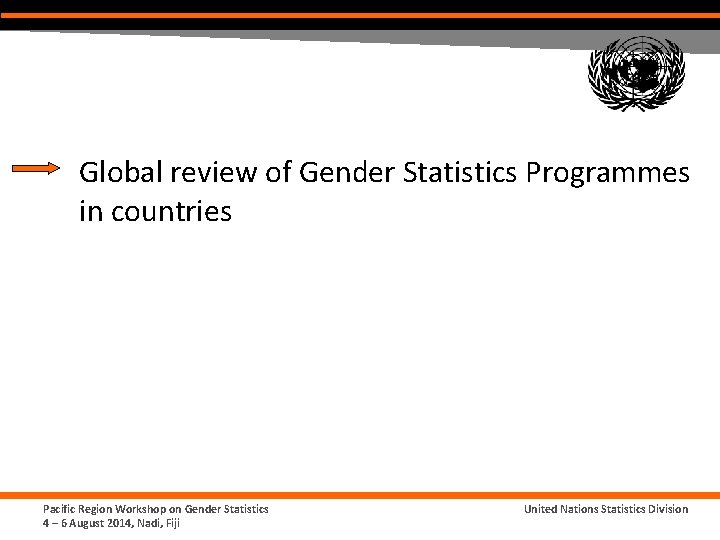 Global review of Gender Statistics Programmes in countries

Pacific Region Workshop on Gender Statistics
4 – 6 August 2014, Nadi, Fiji

United Nations Statistics Division